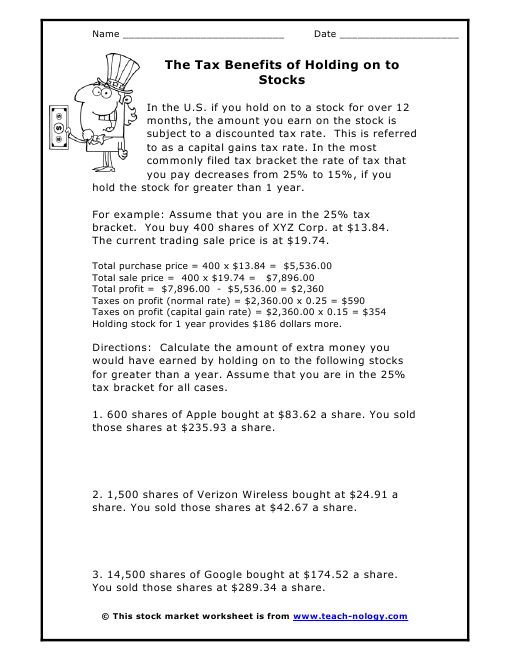 Name ____________________________ Date ____________________

The Tax Benefits of Holding on to Stocks

In the U.S. if you hold on to a stock for over 12 months, the amount you earn on the stock is subject to a discounted tax rate. This is referred to as a capital gains tax rate. In the most commonly filed tax bracket the rate of tax that you pay decreases from 25% to 15%, if you hold the stock for greater than 1 year.

For example: Assume that you are in the 25% tax bracket. You buy 400 shares of XYZ Corp. at \$13.84. The current trading sale price is at \$19.74.

Total purchase price = 400 x \$13.84 = \$5,536.00
Total sale price = 400 x \$19.74 = \$7,896.00
Total profit = \$7,896.00 - \$5,536.00 = \$2,360
Taxes on profit (normal rate) = \$2,360.00 x 0.25 = \$590
Taxes on profit (capital gain rate) = \$2,360.00 x 0.15 = \$354
Holding stock for 1 year provides \$186 dollars more.

Directions: Calculate the amount of extra money you would have earned by holding on to the following stocks for greater than a year. Assume that you are in the 25% tax bracket for all cases.

1. 600 shares of Apple bought at \$83.62 a share. You sold those shares at \$235.93 a share.

2. 1,500 shares of Verizon Wireless bought at \$24.91 a share. You sold those shares at \$42.67 a share.

3. 14,500 shares of Google bought at \$174.52 a share. You sold those shares at \$289.34 a share.

© This stock market worksheet is from www.teach-nology.com